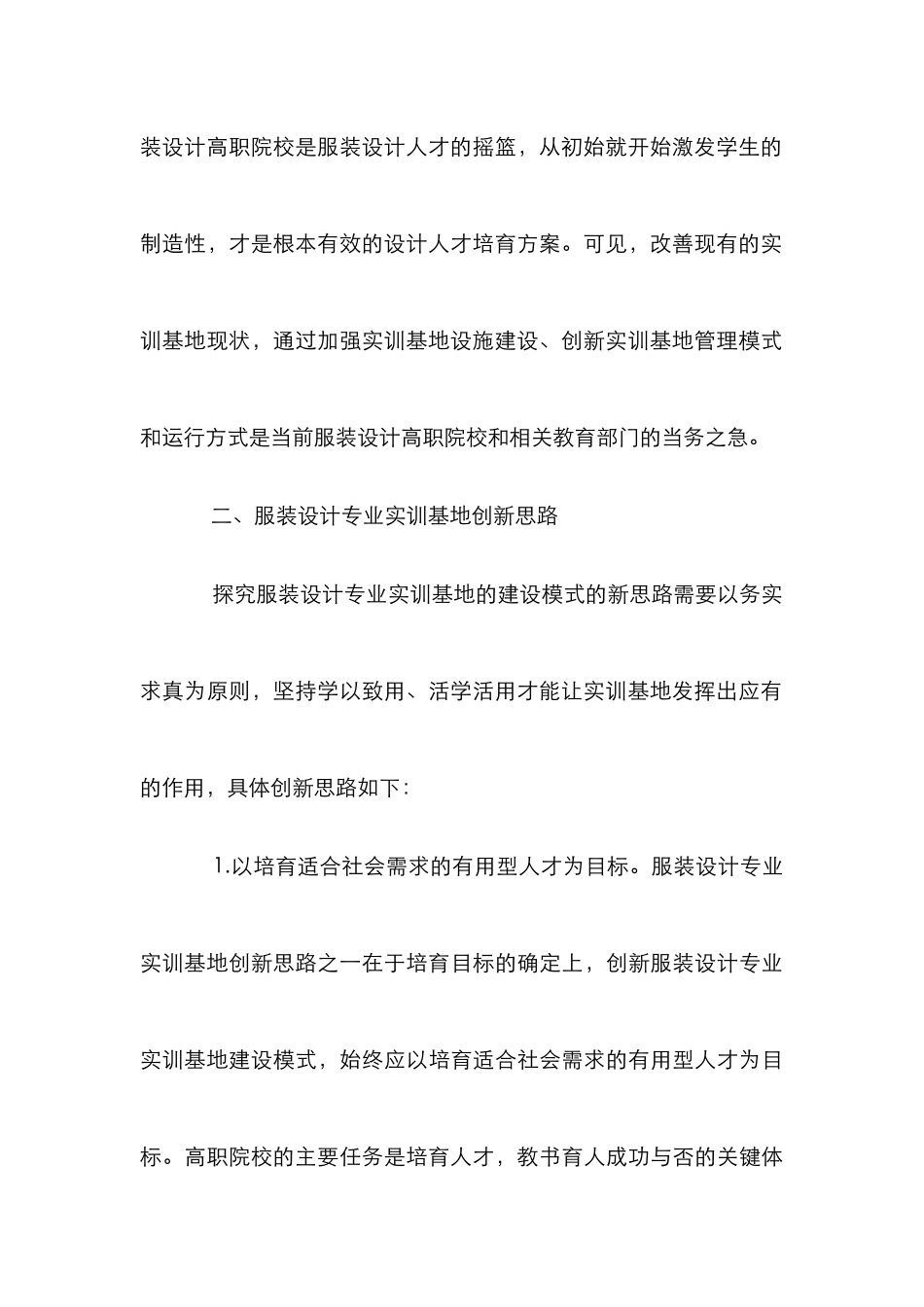 装设计高职院校是服装设计人才的摇篮，从初始就开始激发学生的制造性，才是根本有效的设计人才培育方案。可见，改善现有的实训基地现状，通过加强实训基地设施建设、创新实训基地管理模式和运行方式是当前服装设计高职院校和相关教育部门的当务之急。

二、服装设计专业实训基地创新思路

探究服装设计专业实训基地的建设模式的新思路需要以务实求真为原则，坚持学以致用、活学活用才能让实训基地发挥出应有的作用，具体创新思路如下：

1.以培育适合社会需求的有用型人才为目标。服装设计专业实训基地创新思路之一在于培育目标的确定上，创新服装设计专业实训基地建设模式，始终应以培育适合社会需求的有用型人才为目标。高职院校的主要任务是培育人才，教书育人成功与否的关键体